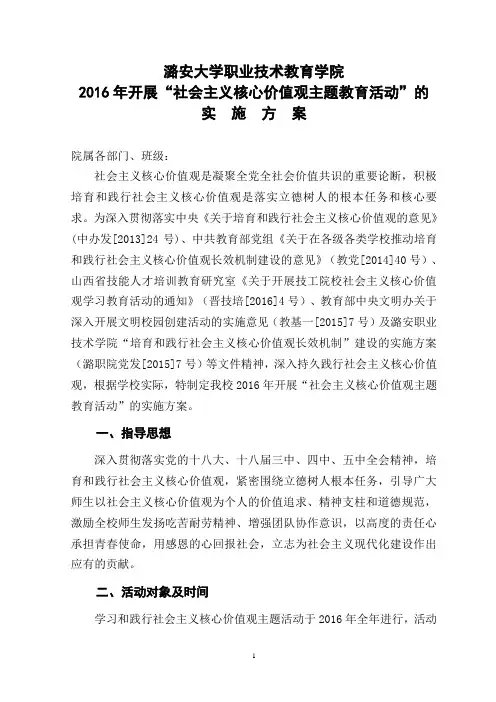 潞安大学职业技术教育学院
2016 年开展“社会主义核心价值观主题教育活动”的
实 施 方 案

院属各部门、班级：

社会主义核心价值观是凝聚全党全社会价值共识的重要论断，积极培育和践行社会主义核心价值观是落实立德树人的根本任务和核心要求。为深入贯彻落实中央《关于培育和践行社会主义核心价值观的意见》（中办发[2013]24 号）、中共教育部党组《关于在各级各类学校推动培育和践行社会主义核心价值观长效机制建设的意见》（教党[2014]40 号）、山西省技能人才培训教育研究室《关于开展技工院校社会主义核心价值观学习教育活动的通知》（晋技培[2016]4 号）、教育部中央文明办关于深入开展文明校园创建活动的实施意见（教基一[2015]7 号）及潞安职业技术学院“培育和践行社会主义核心价值观长效机制”建设的实施方案（潞职院党发[2015]7 号）等文件精神，深入持久践行社会主义核心价值观，根据学校实际，特制定我校 2016 年开展“社会主义核心价值观主题教育活动”的实施方案。

一、指导思想

深入贯彻落实党的十八大、十八届三中、四中、五中全会精神，培育和践行社会主义核心价值观，紧密围绕立德树人根本任务，引导广大师生以社会主义核心价值观为个人的价值追求、精神支柱和道德规范，激励全校师生发扬吃苦耐劳精神、增强团队协作意识，以高度的责任心承担青春使命，用感恩的心回报社会，立志为社会主义现代化建设作出应有的贡献。

二、活动对象及时间

学习和践行社会主义核心价值观主题活动于 2016 年全年进行，活动

1